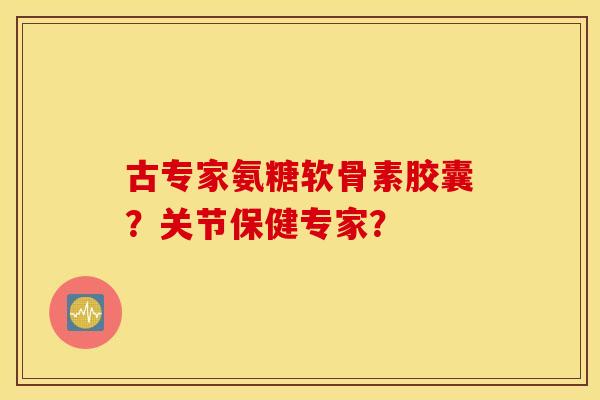 古专家氨糖软骨素胶囊？关节保健专家?